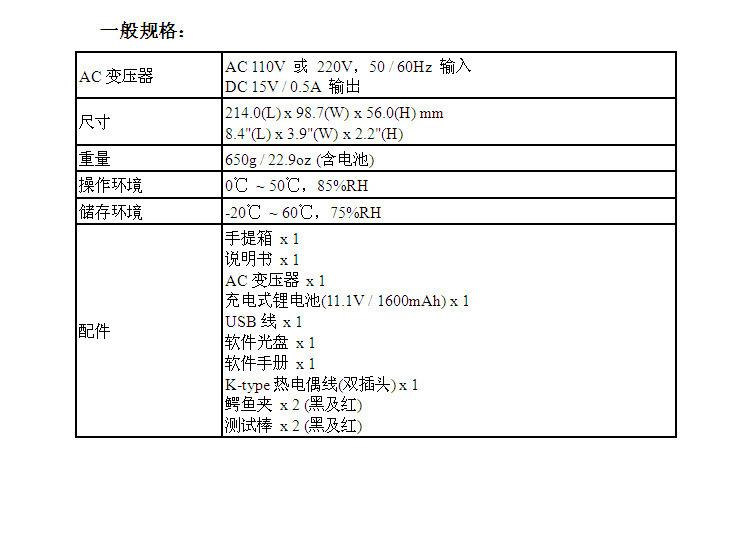 一般规格：

| AC变压器 | AC 110V或220V，50 / 60Hz输入 DC 15V / 0.5A输出 |
|---|---|
| 尺寸 | 214.0(L) x 98.7(W) x 56.0(H) mm 8.4"(L) x 3.9"(W) x 2.2"(H) |
| 重量 | 650g / 22.9oz (含电池) |
| 操作环境 | 0℃ ~ 50℃，85%RH |
| 储存环境 | -20℃ ~ 60℃，75%RH |
| 配件 | 手提箱 x 1 说明书 x 1 AC变压器 x 1 充电式锂电池(11.1V / 1600mAh) x 1 USB线 x 1 软件光盘 x 1 软件手册 x 1 K-type热电偶线(双插头) x 1 鳄鱼夹 x 2 (黑及红) 测试棒 x 2 (黑及红) |